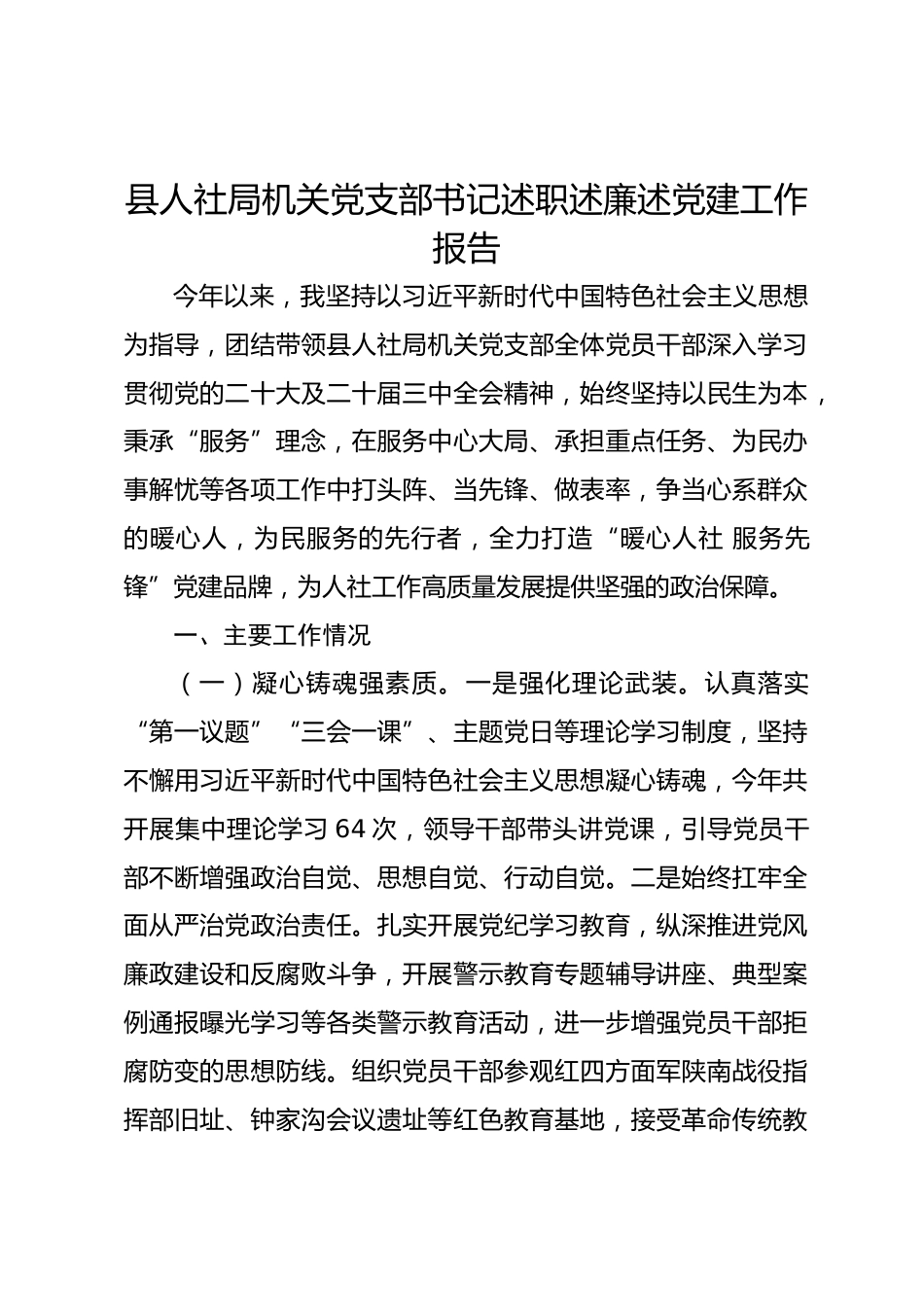 县人社局机关党支部书记述职述廉述党建工作报告

今年以来，我坚持以习近平新时代中国特色社会主义思想为指导，团结带领县人社局机关党支部全体党员干部深入学习贯彻党的二十大及二十届三中全会精神，始终坚持以民生为本，秉承“服务”理念，在服务中心大局、承担重点任务、为民办事解忧等各项工作中打头阵、当先锋、做表率，争当心系群众的暖心人，为民服务的先行者，全力打造“暖心人社 服务先锋”党建品牌，为人社工作高质量发展提供坚强的政治保障。

一、主要工作情况

（一）凝心铸魂强素质。一是强化理论武装。认真落实“第一议题”“三会一课”、主题党日等理论学习制度，坚持不懈用习近平新时代中国特色社会主义思想凝心铸魂，今年共开展集中理论学习 64 次，领导干部带头讲党课，引导党员干部不断增强政治自觉、思想自觉、行动自觉。二是始终扛牢全面从严治党政治责任。扎实开展党纪学习教育，纵深推进党风廉政建设和反腐败斗争，开展警示教育专题辅导讲座、典型案例通报曝光学习等各类警示教育活动，进一步增强党员干部拒腐防变的思想防线。组织党员干部参观红四方面军陕南战役指挥部旧址、钟家沟会议遗址等红色教育基地，接受革命传统教